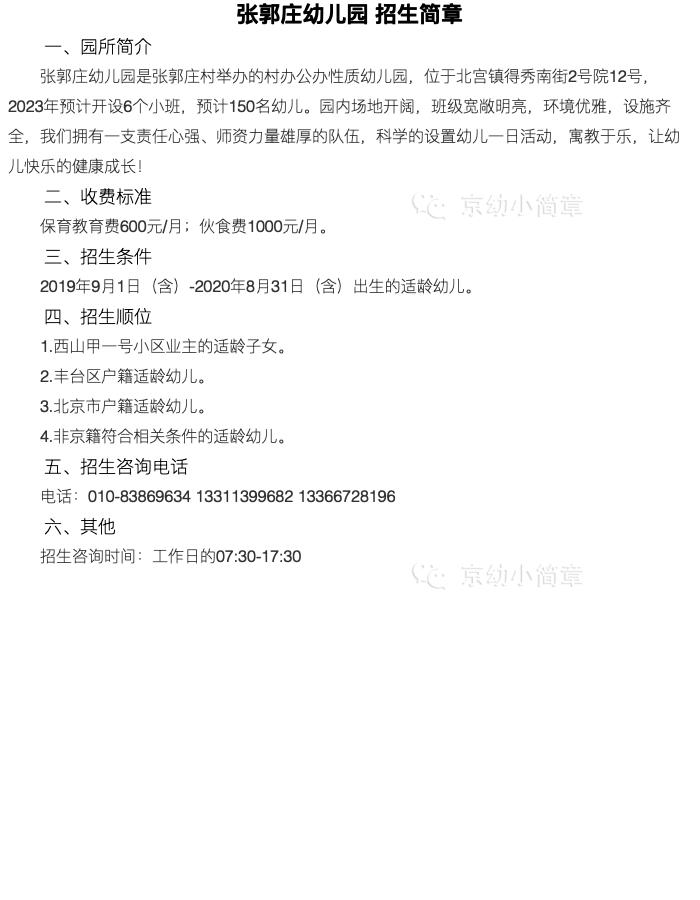 张郭庄幼儿园 招生简章

一、园所简介

张郭庄幼儿园是张郭庄村举办的村办公办性质幼儿园，位于北宫镇得秀南街2号院12号，2023年预计开设6个小班，预计150名幼儿。园内场地开阔，班级宽敞明亮，环境优雅，设施齐全，我们拥有一支责任心强、师资力量雄厚的队伍，科学的设置幼儿一日活动，寓教于乐，让幼儿快乐的健康成长！

二、收费标准

保育教育费600元/月；伙食费1000元/月。

三、招生条件

2019年9月1日（含）-2020年8月31日（含）出生的适龄幼儿。

四、招生顺位

1.西山甲一号小区业主的适龄子女。

2.丰台区户籍适龄幼儿。

3.北京市户籍适龄幼儿。

4.非京籍符合相关条件的适龄幼儿。

五、招生咨询电话

电话：010-83869634 13311399682 13366728196

六、其他

招生咨询时间：工作日的07:30-17:30

京幼小简章